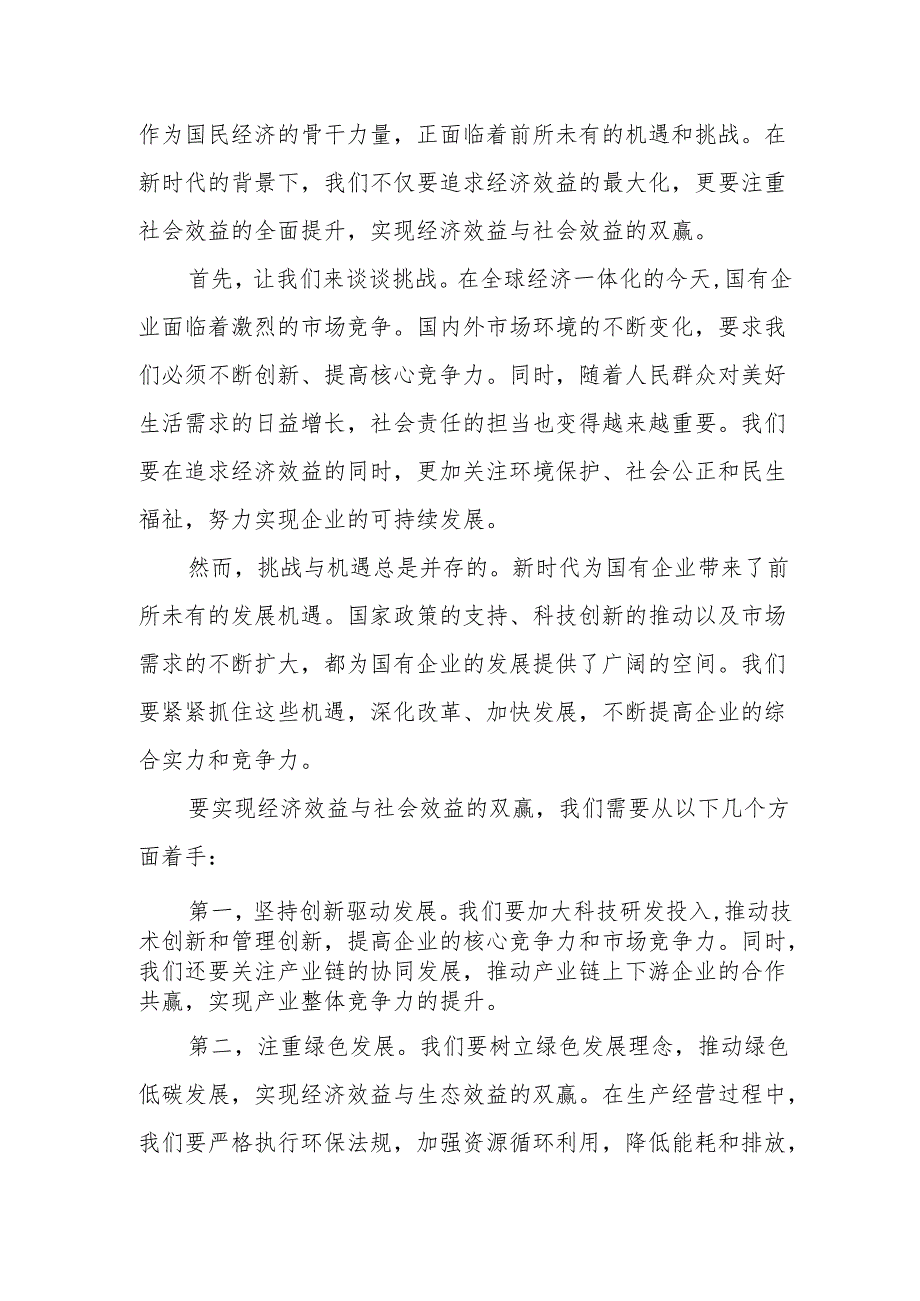 作为国民经济的骨干力量，正面临着前所未有的机遇和挑战。在新时代的背景下，我们不仅要追求经济效益的最大化，更要注重社会效益的全面提升，实现经济效益与社会效益的双赢。

首先，让我们来谈谈挑战。在全球经济一体化的今天，国有企业面临着激烈的市场竞争。国内外市场环境的不断变化，要求我们必须不断创新、提高核心竞争力。同时，随着人民群众对美好生活需求的日益增长，社会责任的担当也变得越来越重要。我们要在追求经济效益的同时，更加关注环境保护、社会公正和民生福祉，努力实现企业的可持续发展。

然而，挑战与机遇总是并存的。新时代为国有企业带来了前所未有的发展机遇。国家政策的支持、科技创新的推动以及市场需求的不断扩大，都为国有企业的发展提供了广阔的空间。我们要紧紧抓住这些机遇，深化改革、加快发展，不断提高企业的综合实力和竞争力。

要实现经济效益与社会效益的双赢，我们需要从以下几个方面着手：

第一，坚持创新驱动发展。我们要加大科技研发投入，推动技术创新和管理创新，提高企业的核心竞争力和市场竞争力。同时，我们还要关注产业链的协同发展，推动产业链上下游企业的合作共赢，实现产业整体竞争力的提升。

第二，注重绿色发展。我们要树立绿色发展理念，推动绿色低碳发展，实现经济效益与生态效益的双赢。在生产经营过程中，我们要严格执行环保法规，加强资源循环利用，降低能耗和排放，